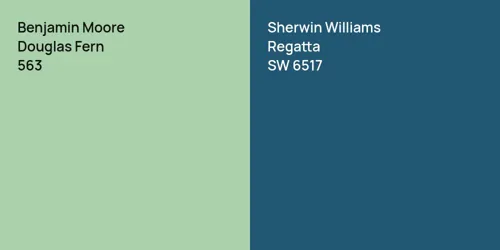 Benjamin Moore
Douglas Fern
563

Sherwin Williams
Regatta
SW 6517